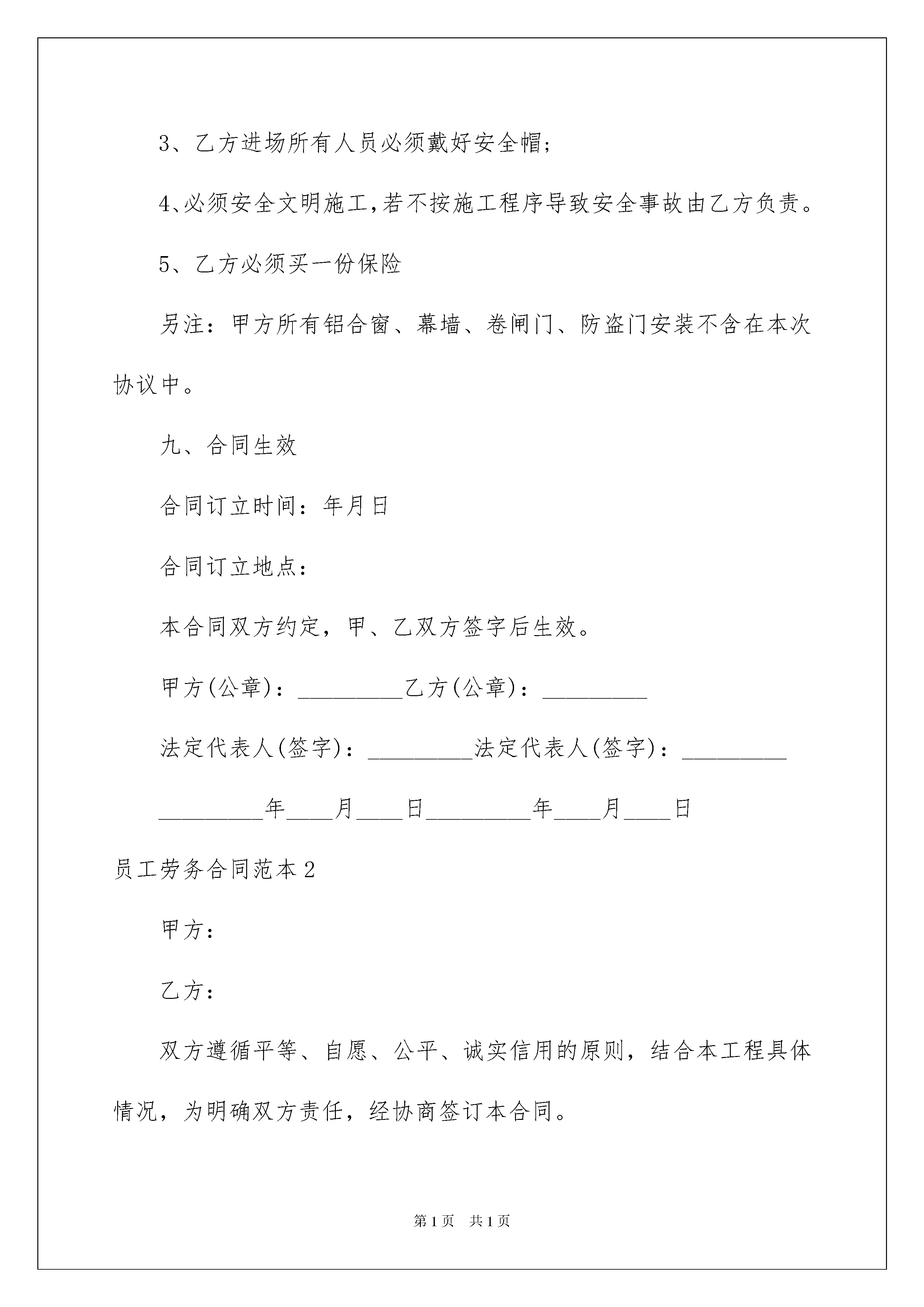 3、乙方进场所有人员必须戴好安全帽;

4、必须安全文明施工,若不按施工程序导致安全事故由乙方负责。

5、乙方必须买一份保险

另注：甲方所有铝合窗、幕墙、卷闸门、防盗门安装不含在本次协议中。

九、合同生效

合同订立时间：年月日

合同订立地点：

本合同双方约定，甲、乙双方签字后生效。

甲方(公章)：_________乙方(公章)：_________

法定代表人(签字)：_________法定代表人(签字)：_________

_________年____月____日_________年____月____日

员工劳务合同范本2

甲方：

乙方：

双方遵循平等、自愿、公平、诚实信用的原则，结合本工程具体情况，为明确双方责任，经协商签订本合同。

第1页 共1页